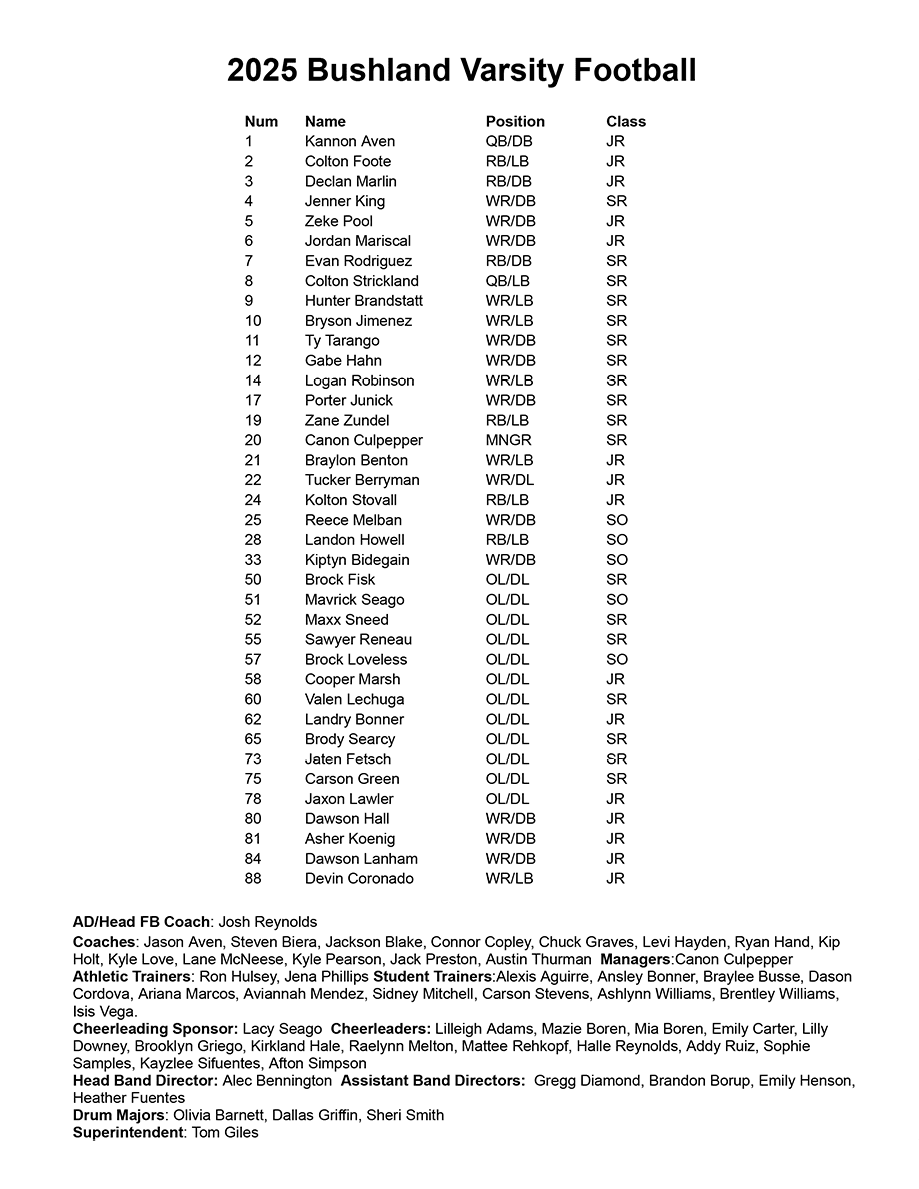 2025 Bushland Varsity Football

| Num | Name | Position | Class |
|---|---|---|---|
| 1 | Kannon Aven | QB/DB | JR |
| 2 | Colton Foote | RB/LB | JR |
| 3 | Declan Marlin | RB/DB | JR |
| 4 | Jenner King | WR/DB | SR |
| 5 | Zeke Pool | WR/DB | JR |
| 6 | Jordan Mariscal | WR/DB | JR |
| 7 | Evan Rodriguez | RB/DB | SR |
| 8 | Colton Strickland | QB/LB | SR |
| 9 | Hunter Brandstatt | WR/LB | SR |
| 10 | Bryson Jimenez | WR/LB | SR |
| 11 | Ty Tarango | WR/DB | SR |
| 12 | Gabe Hahn | WR/DB | SR |
| 14 | Logan Robinson | WR/LB | SR |
| 17 | Porter Junick | WR/DB | SR |
| 19 | Zane Zundel | RB/LB | SR |
| 20 | Canon Culpepper | MNGR | SR |
| 21 | Braylon Benton | WR/LB | JR |
| 22 | Tucker Berryman | WR/DL | JR |
| 24 | Kolton Stovall | RB/LB | JR |
| 25 | Reece Melban | WR/DB | SO |
| 28 | Landon Howell | RB/LB | SO |
| 33 | Kiptyn Bidegain | WR/DB | SO |
| 50 | Brock Fisk | OL/DL | SR |
| 51 | Mavrick Seago | OL/DL | SO |
| 52 | Maxx Sneed | OL/DL | SR |
| 55 | Sawyer Reneau | OL/DL | SR |
| 57 | Brock Loveless | OL/DL | SO |
| 58 | Cooper Marsh | OL/DL | JR |
| 60 | Valen Lechuga | OL/DL | SR |
| 62 | Landry Bonner | OL/DL | JR |
| 65 | Brody Searcy | OL/DL | SR |
| 73 | Jaten Fetsch | OL/DL | SR |
| 75 | Carson Green | OL/DL | SR |
| 78 | Jaxon Lawler | OL/DL | JR |
| 80 | Dawson Hall | WR/DB | JR |
| 81 | Asher Koenig | WR/DB | JR |
| 84 | Dawson Lanham | WR/DB | JR |
| 88 | Devin Coronado | WR/LB | JR |

AD/Head FB Coach: Josh Reynolds

Coaches: Jason Aven, Steven Biera, Jackson Blake, Connor Copley, Chuck Graves, Levi Hayden, Ryan Hand, Kip Holt, Kyle Love, Lane McNeese, Kyle Pearson, Jack Preston, Austin Thurman Managers:Canon Culpepper
Athletic Trainers: Ron Hulsey, Jena Phillips Student Trainers:Alexis Aguirre, Ansley Bonner, Braylee Busse, Dason Cordova, Ariana Marcos, Aviannah Mendez, Sidney Mitchell, Carson Stevens, Ashlynn Williams, Brentley Williams, Isis Vega.
Cheerleading Sponsor: Lacy Seago Cheerleaders: Lilleigh Adams, Mazie Boren, Mia Boren, Emily Carter, Lilly Downey, Brooklyn Griego, Kirkland Hale, Raelynn Melton, Mattee Rehkopf, Halle Reynolds, Addy Ruiz, Sophie Samples, Kayzlee Sifuentes, Afton Simpson
Head Band Director: Alec Bennington Assistant Band Directors: Gregg Diamond, Brandon Borup, Emily Henson, Heather Fuentes
Drum Majors: Olivia Barnett, Dallas Griffin, Sheri Smith
Superintendent: Tom Giles